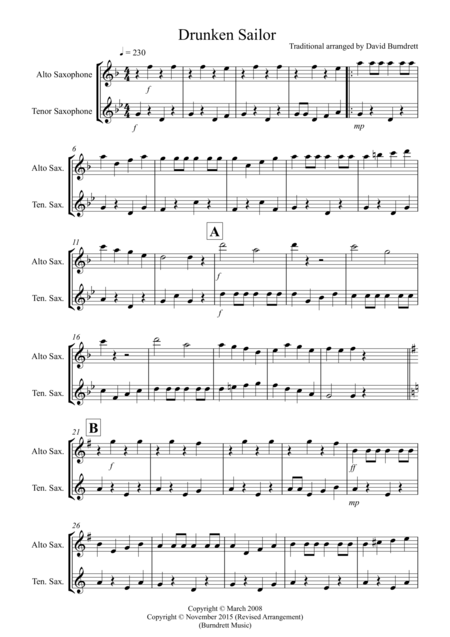 Drunken Sailor

Traditional arranged by David Burndrett

♩ = 230

Alto Saxophone

Tenor Saxophone

f

f

mp

6

Alto Sax.

Ten. Sax.

11

A

Alto Sax.

Ten. Sax.

f

f

16

Alto Sax.

Ten. Sax.

21

B

Alto Sax.

Ten. Sax.

f

ff

mp

26

Alto Sax.

Ten. Sax.

Copyright © March 2008
Copyright © November 2015 (Revised Arrangement)
(Burndrett Music)